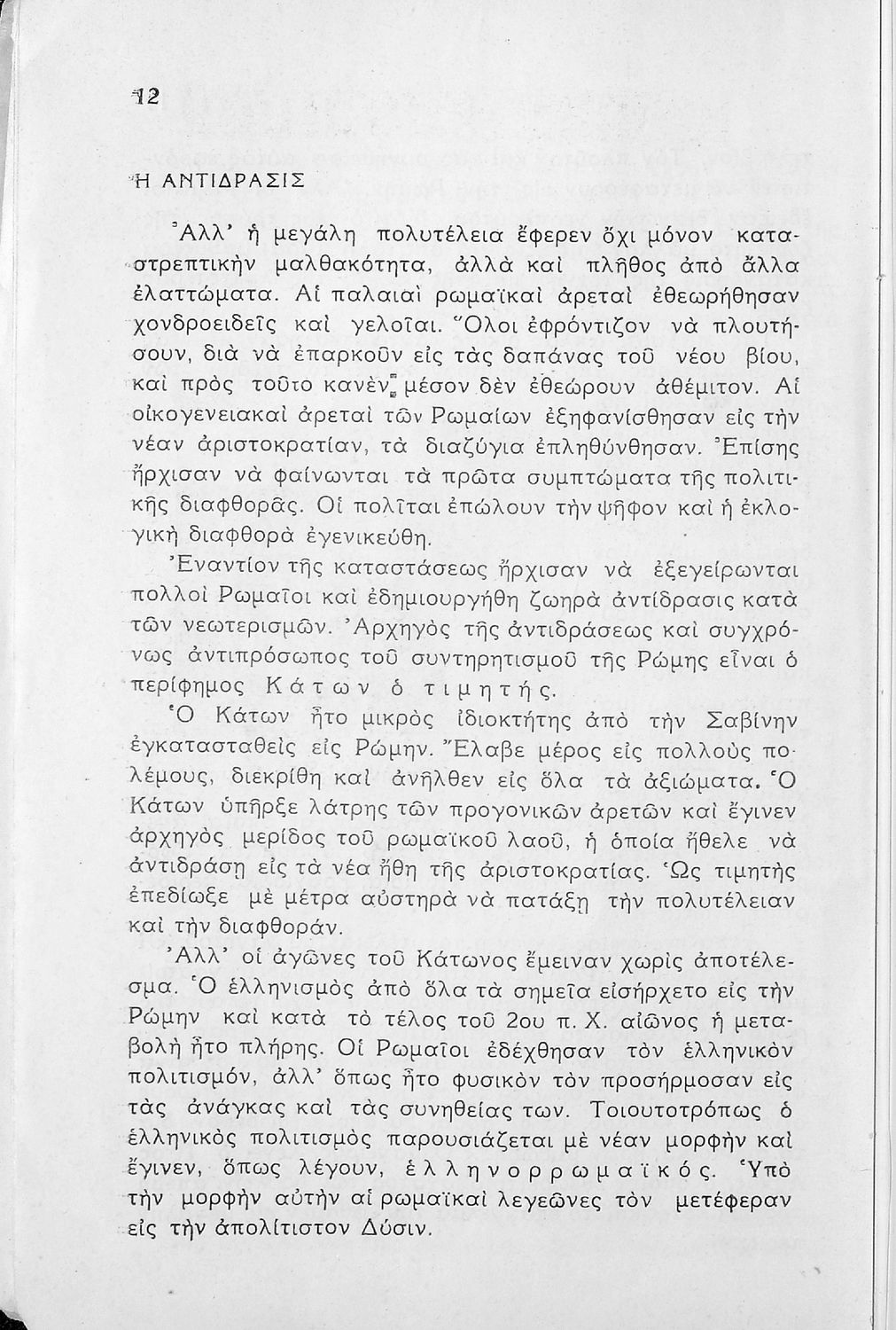 12

Η ΑΝΤΙΔΡΑΣΙΣ

Ἀλλ' ἡ μεγάλη πολυτέλεια ἔφερεν ὄχι μόνον καταστρεπτικὴν μαλθακότητα, ἀλλὰ καὶ πλῆθος ἀπὸ ἄλλα ἐλαττώματα. Αἱ παλαιαὶ ρωμαϊκαὶ ἀρεταὶ ἐθεωρήθησαν χονδροειδεῖς καὶ γελοῖαι. Ὅλοι ἐφρόντιζον νὰ πλουτήσουν, διὰ νὰ ἐπαρκοῦν εἰς τὰς δαπάνας τοῦ νέου βίου, καὶ πρὸς τοῦτο κανὲν μέσον δὲν ἐθεώρουν ἀθέμιτον. Αἱ οἰκογενειακαὶ ἀρεταὶ τῶν Ρωμαίων ἐξηφανίσθησαν εἰς τὴν νέαν ἀριστοκρατίαν, τὰ διαζύγια ἐπληθύνθησαν. Ἐπίσης ἤρχισαν νὰ φαίνωνται τὰ πρῶτα συμπτώματα τῆς πολιτικῆς διαφθορᾶς. Οἱ πολῖται ἐπώλουν τὴν ψῆφον καὶ ἡ ἐκλογικὴ διαφθορὰ ἐγενικεύθη.

Ἐναντίον τῆς καταστάσεως ἤρχισαν νὰ ἐξεγείρωνται πολλοὶ Ρωμαῖοι καὶ ἐδημιουργήθη ζωηρὰ ἀντίδρασις κατὰ τῶν νεωτερισμῶν. Ἀρχηγὸς τῆς ἀντιδράσεως καὶ συγχρόνως ἀντιπρόσωπος τοῦ συντηρητισμοῦ τῆς Ρώμης εἶναι ὁ περίφημος Κάτων ὁ τιμητής.

Ὁ Κάτων ἦτο μικρὸς ἰδιοκτήτης ἀπὸ τὴν Σαβίνην ἐγκατασταθεὶς εἰς Ρώμην. Ἔλαβε μέρος εἰς πολλοὺς πολέμους, διεκρίθη καὶ ἀνῆλθεν εἰς ὅλα τὰ ἀξιώματα. Ὁ Κάτων ὑπῆρξε λάτρης τῶν προγονικῶν ἀρετῶν καὶ ἔγινεν ἀρχηγὸς μερίδος τοῦ ρωμαϊκοῦ λαοῦ, ἡ ὁποία ἤθελε νὰ ἀντιδράσῃ εἰς τὰ νέα ἤθη τῆς ἀριστοκρατίας. Ὡς τιμητὴς ἐπεδίωξε μὲ μέτρα αὐστηρὰ νὰ πατάξῃ τὴν πολυτέλειαν καὶ τὴν διαφθοράν.

Ἀλλ' οἱ ἀγῶνες τοῦ Κάτωνος ἔμειναν χωρὶς ἀποτέλεσμα. Ὁ ἑλληνισμὸς ἀπὸ ὅλα τὰ σημεῖα εἰσήρχετο εἰς τὴν Ρώμην καὶ κατὰ τὸ τέλος τοῦ 2ου π. Χ. αἰῶνος ἡ μεταβολὴ ἦτο πλήρης. Οἱ Ρωμαῖοι ἐδέχθησαν τὸν ἑλληνικὸν πολιτισμόν, ἀλλ' ὅπως ἦτο φυσικὸν τὸν προσήρμοσαν εἰς τὰς ἀνάγκας καὶ τὰς συνηθείας των. Τοιουτοτρόπως ὁ ἑλληνικὸς πολιτισμὸς παρουσιάζεται μὲ νέαν μορφὴν καὶ ἔγινεν, ὅπως λέγουν, ἑλληνορρωμαϊκός. Ὑπὸ τὴν μορφὴν αὐτὴν αἱ ρωμαϊκαὶ λεγεῶνες τὸν μετέφεραν εἰς τὴν ἀπολίτιστον Δύσιν.